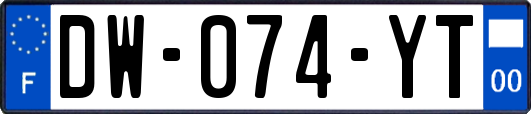 F
DW-074-YT
00